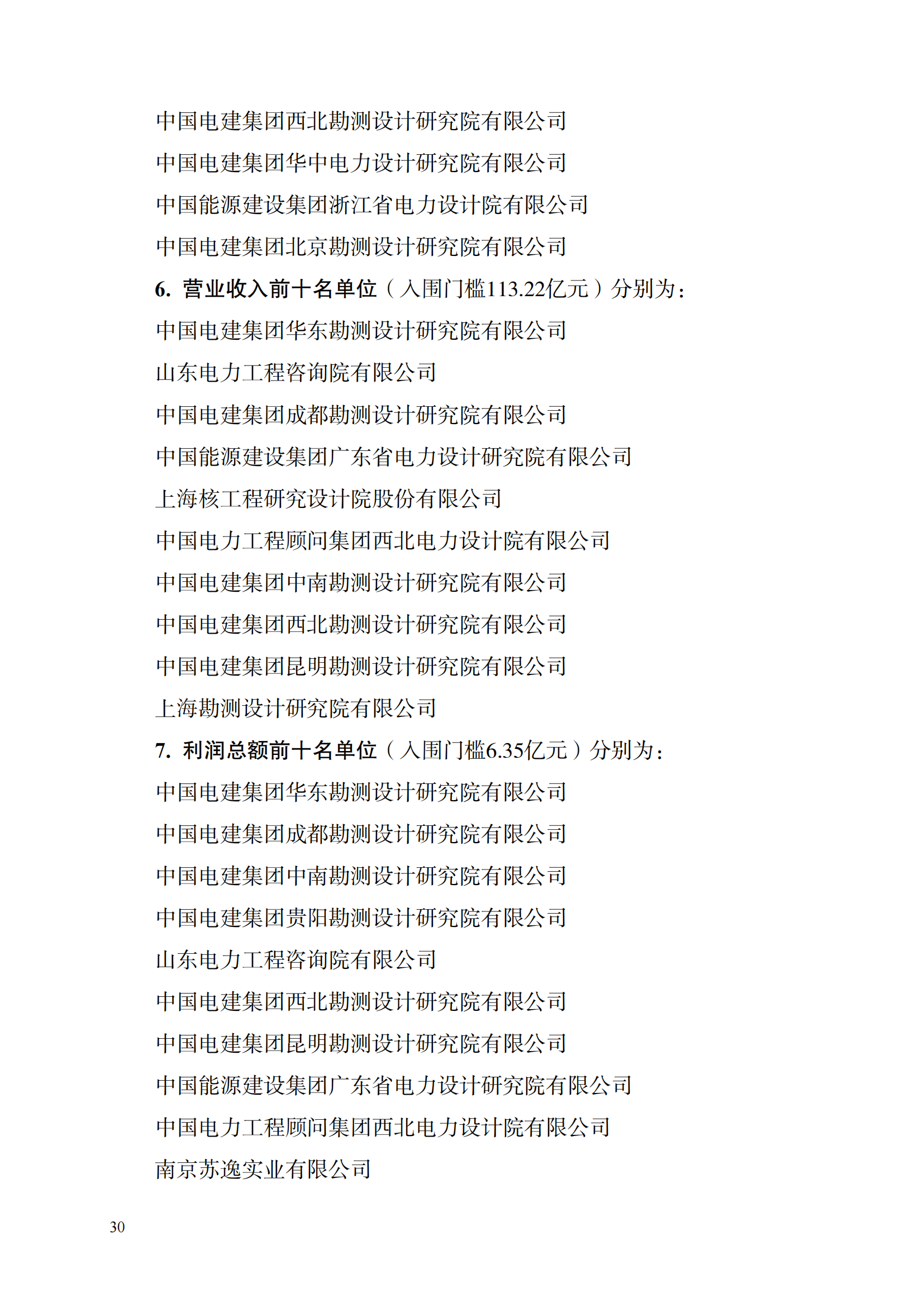 中国电建集团西北勘测设计研究院有限公司

中国电建集团华中电力设计研究院有限公司

中国能源建设集团浙江省电力设计院有限公司

中国电建集团北京勘测设计研究院有限公司

6. 营业收入前十名单位（入围门槛113.22亿元）分别为：

中国电建集团华东勘测设计研究院有限公司

山东电力工程咨询院有限公司

中国电建集团成都勘测设计研究院有限公司

中国能源建设集团广东省电力设计研究院有限公司

上海核工程研究设计院股份有限公司

中国电力工程顾问集团西北电力设计院有限公司

中国电建集团中南勘测设计研究院有限公司

中国电建集团西北勘测设计研究院有限公司

中国电建集团昆明勘测设计研究院有限公司

上海勘测设计研究院有限公司

7. 利润总额前十名单位（入围门槛6.35亿元）分别为：

中国电建集团华东勘测设计研究院有限公司

中国电建集团成都勘测设计研究院有限公司

中国电建集团中南勘测设计研究院有限公司

中国电建集团贵阳勘测设计研究院有限公司

山东电力工程咨询院有限公司

中国电建集团西北勘测设计研究院有限公司

中国电建集团昆明勘测设计研究院有限公司

中国能源建设集团广东省电力设计研究院有限公司

中国电力工程顾问集团西北电力设计院有限公司

南京苏逸实业有限公司

30